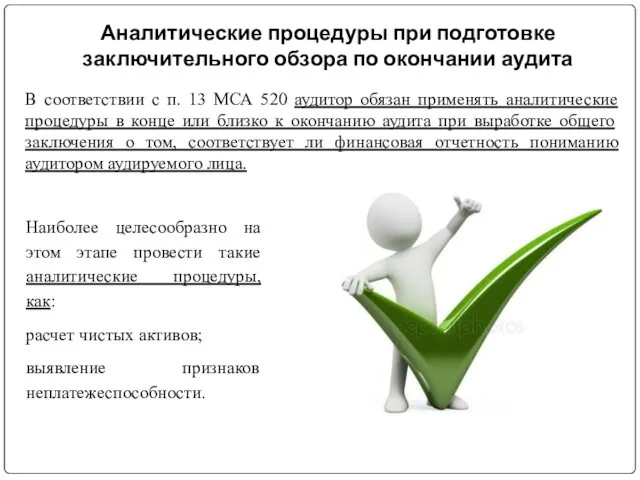 Аналитические процедуры при подготовке заключительного обзора по окончании аудита

В соответствии с п. 13 МСА 520 аудитор обязан применять аналитические процедуры в конце или близко к окончанию аудита при выработке общего заключения о том, соответствует ли финансовая отчетность пониманию аудитором аудируемого лица.

Наиболее целесообразно на этом этапе провести такие аналитические процедуры, как:

расчет чистых активов;

выявление признаков неплатежеспособности.

depositphotos